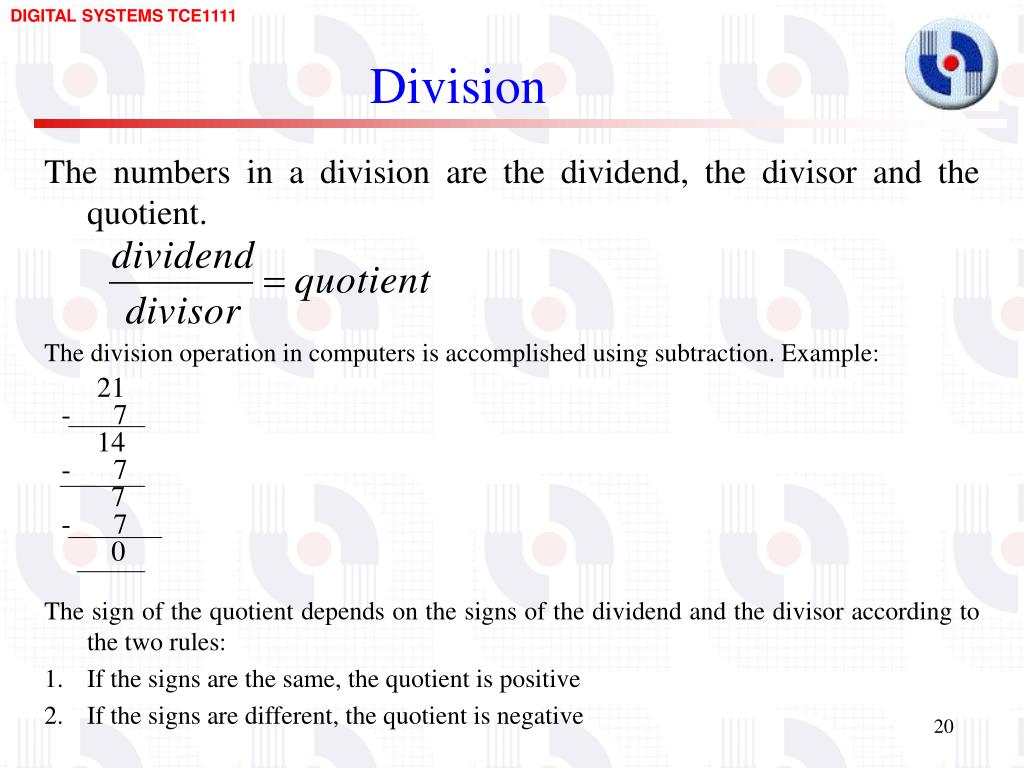 DIGITAL SYSTEMS TCE1111

Division

The numbers in a division are the dividend, the divisor and the quotient.

$\frac{dividend}{divisor} = quotient$

The division operation in computers is accomplished using subtraction. Example:

21
- 7
14
- 7
7
- 7
0

The sign of the quotient depends on the signs of the dividend and the divisor according to the two rules:

1. If the signs are the same, the quotient is positive
2. If the signs are different, the quotient is negative

20